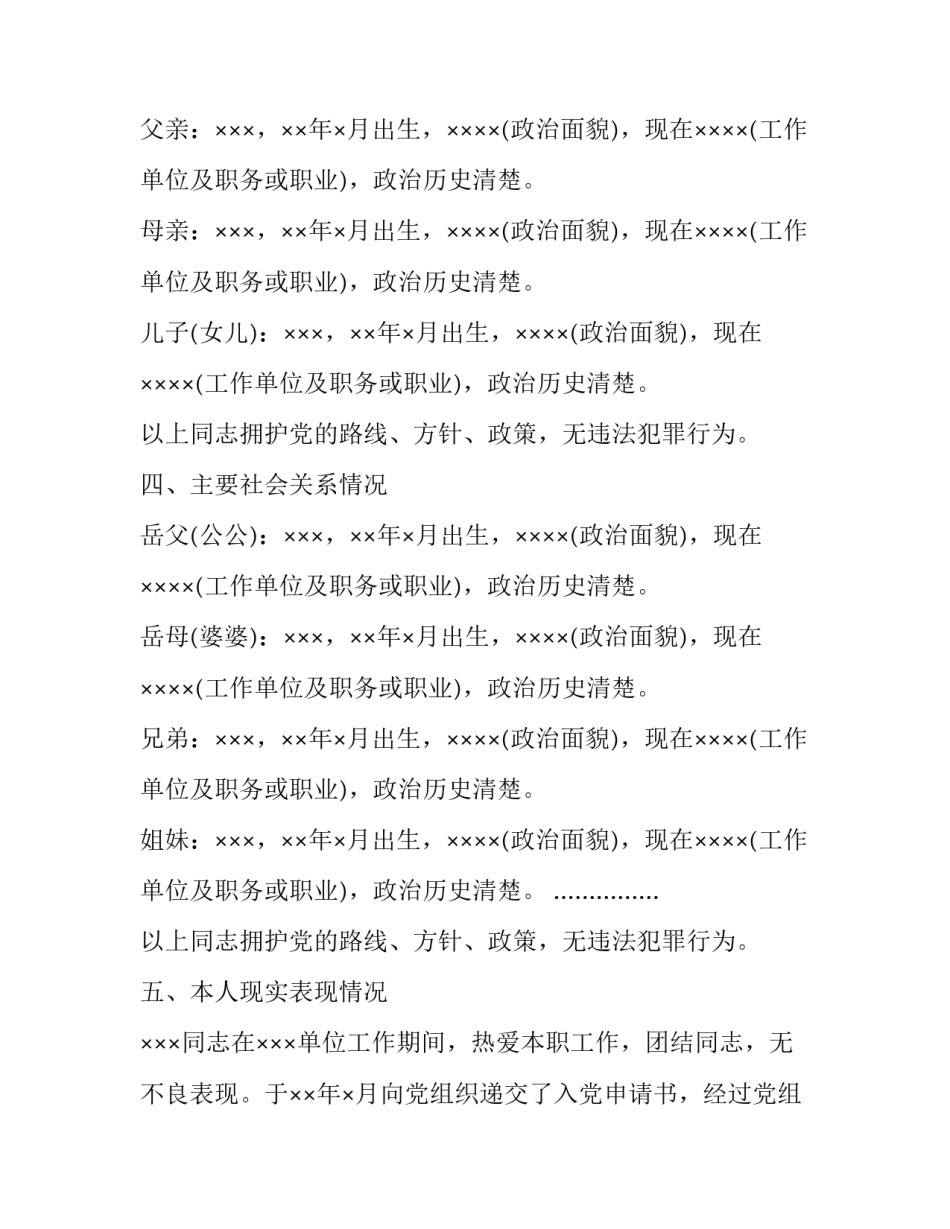 父亲：×××，××年×月出生，××××(政治面貌)，现在××××(工作单位及职务或职业)，政治历史清楚。

母亲：×××，××年×月出生，××××(政治面貌)，现在××××(工作单位及职务或职业)，政治历史清楚。

儿子(女儿)：×××，××年×月出生，××××(政治面貌)，现在××××(工作单位及职务或职业)，政治历史清楚。

以上同志拥护党的路线、方针、政策，无违法犯罪行为。

四、主要社会关系情况

岳父(公公)：×××，××年×月出生，××××(政治面貌)，现在××××(工作单位及职务或职业)，政治历史清楚。

岳母(婆婆)：×××，××年×月出生，××××(政治面貌)，现在××××(工作单位及职务或职业)，政治历史清楚。

兄弟：×××，××年×月出生，××××(政治面貌)，现在××××(工作单位及职务或职业)，政治历史清楚。

姐妹：×××，××年×月出生，××××(政治面貌)，现在××××(工作单位及职务或职业)，政治历史清楚。 ...............

以上同志拥护党的路线、方针、政策，无违法犯罪行为。

五、本人现实表现情况

×××同志在×××单位工作期间，热爱本职工作，团结同志，无不良表现。于××年×月向党组织递交了入党申请书，经过党组